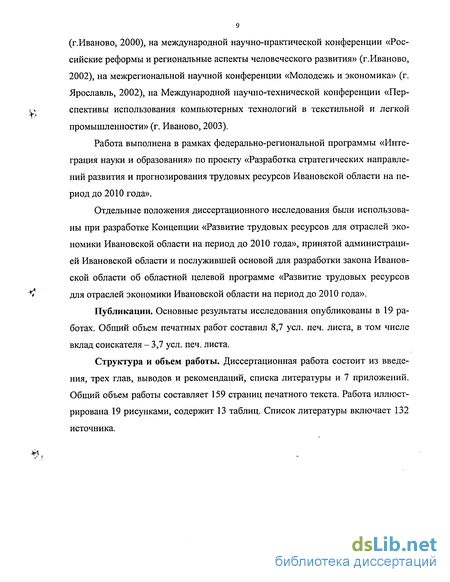 9

(г.Иваново, 2000), на международной научно-практической конференции «Российские реформы и региональные аспекты человеческого развития» (г.Иваново, 2002), на межрегиональной научной конференции «Молодежь и экономика» (г. Ярославль, 2002), на Международной научно-технической конференции «Перспективы использования компьютерных технологий в текстильной и легкой промышленности» (г. Иваново, 2003).

Работа выполнена в рамках федерально-региональной программы «Интеграция науки и образования» по проекту «Разработка стратегических направлений развития и прогнозирования трудовых ресурсов Ивановской области на период до 2010 года».

Отдельные положения диссертационного исследования были использованы при разработке Концепции «Развитие трудовых ресурсов для отраслей экономики Ивановской области на период до 2010 года», принятой администрацией Ивановской области и послужившей основой для разработки закона Ивановской области об областной целевой программе «Развитие трудовых ресурсов для отраслей экономики Ивановской области на период до 2010 года».

Публикации. Основные результаты исследования опубликованы в 19 работах. Общий объем печатных работ составил 8,7 усл. печ. листа, в том числе вклад соискателя – 3,7 усл. печ. листа.

Структура и объем работы. Диссертационная работа состоит из введения, трех глав, выводов и рекомендаций, списка литературы и 7 приложений. Общий объем работы составляет 159 страниц печатного текста. Работа иллюстрирована 19 рисунками, содержит 13 таблиц. Список литературы включает 132 источника.

dsLib.net
библиотека диссертаций